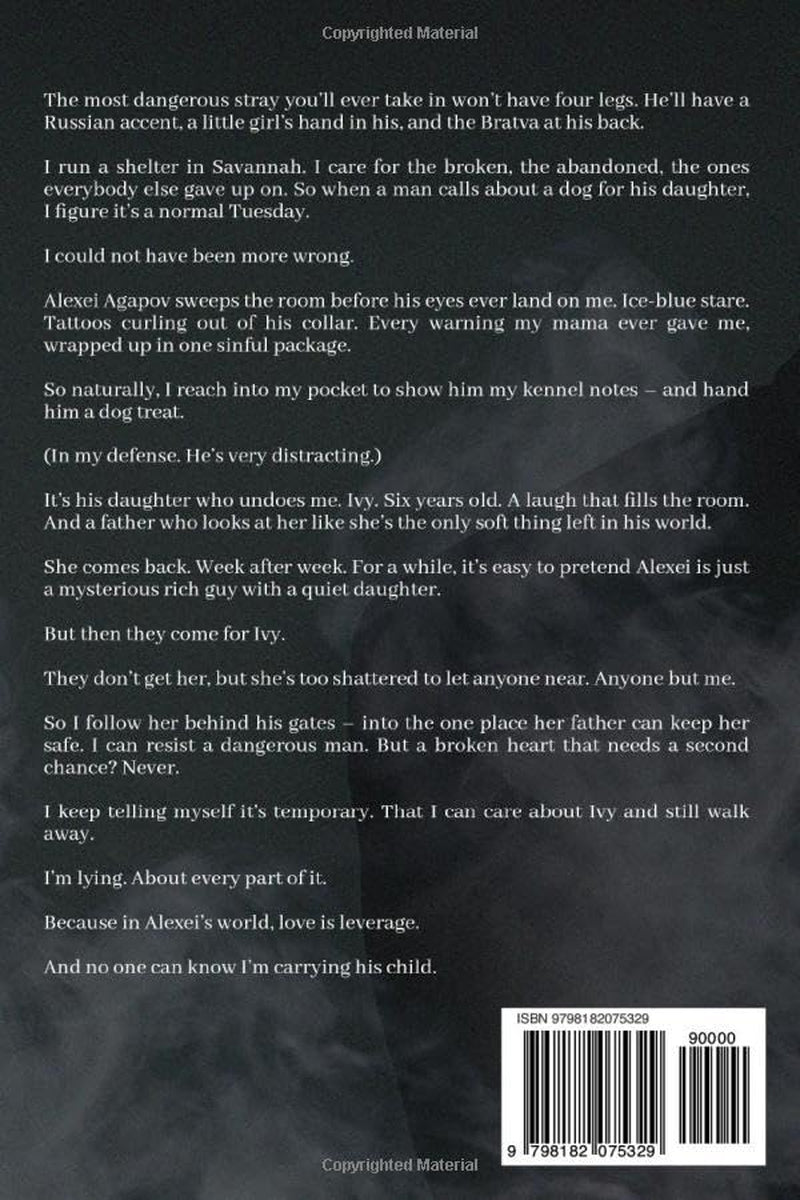 Copyrighted Material

The most dangerous stray you'll ever take in won't have four legs. He'll have a Russian accent, a little girl's hand in his, and the Bratva at his back.

I run a shelter in Savannah. I care for the broken, the abandoned, the ones everybody else gave up on. So when a man calls about a dog for his daughter, I figure it's a normal Tuesday.

I could not have been more wrong.

Alexei Agapov sweeps the room before his eyes ever land on me. Ice-blue stare. Tattoos curling out of his collar. Every warning my mama ever gave me, wrapped up in one sinful package.

So naturally, I reach into my pocket to show him my kennel notes – and hand him a dog treat.

(In my defense. He's very distracting.)

It's his daughter who undoes me. Ivy. Six years old. A laugh that fills the room. And a father who looks at her like she's the only soft thing left in his world.

She comes back. Week after week. For a while, it's easy to pretend Alexei is just a mysterious rich guy with a quiet daughter.

But then they come for Ivy.

They don't get her, but she's too shattered to let anyone near. Anyone but me.

So I follow her behind his gates – into the one place her father can keep her safe. I can resist a dangerous man. But a broken heart that needs a second chance? Never.

I keep telling myself it's temporary. That I can care about Ivy and still walk away.

I'm lying. About every part of it.

Because in Alexei's world, love is leverage.

And no one can know I'm carrying his child.

ISBN 9798182075329

90000

9 798182 075329

Copyrighted Material